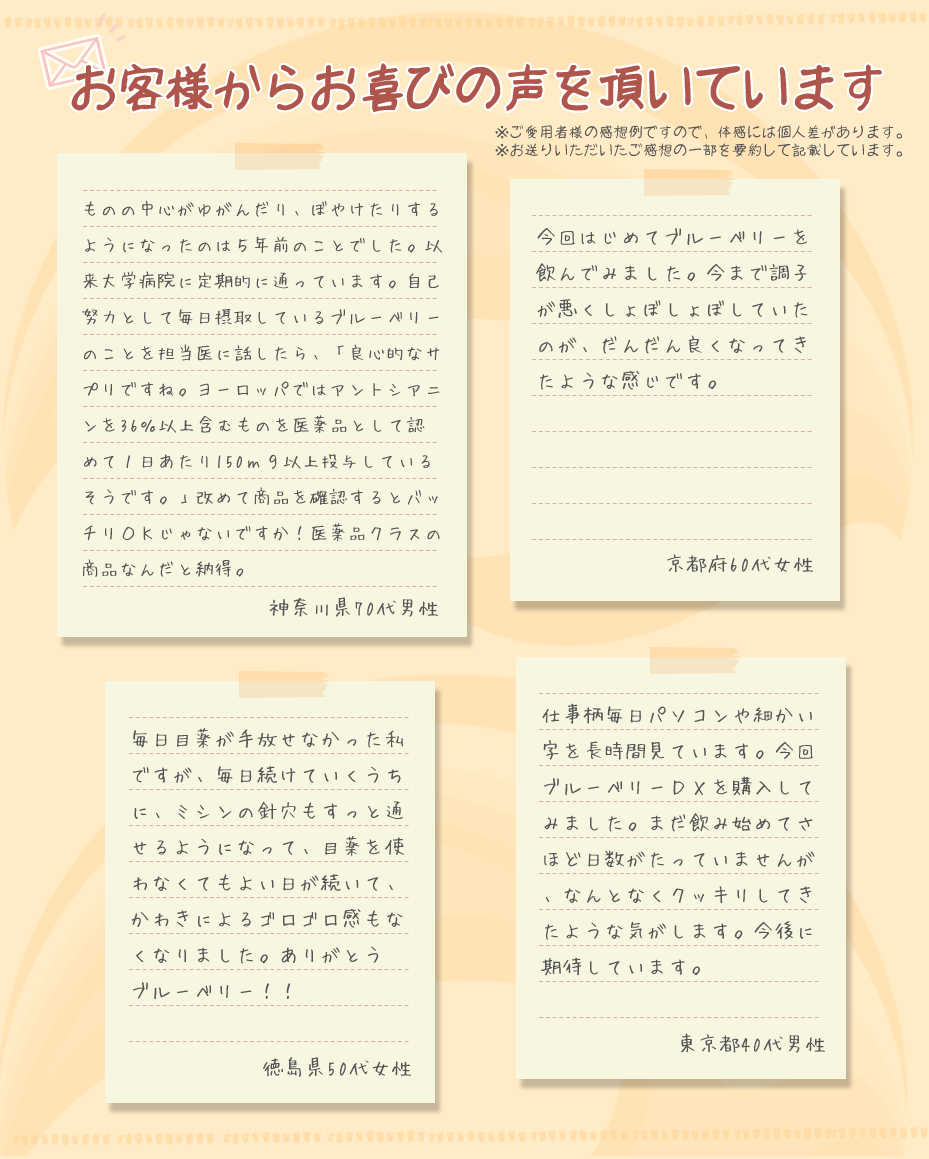 お客様からお喜びの声を頂いています

※ご愛用者様の感想例ですので、体感には個人差があります。
※お送りいただいたご感想の一部を要約して記載しています。

ものの中心がゆがんだり、ぼやけたりするようになったのは5年前のことでした。以来大学病院に定期的に通っています。自己努力として毎日摂取しているブルーベリーのことを担当医に話したら、「良心的なサプリですね。ヨーロッパではアントシアニンを36%以上含むものを医薬品として認めて1日あたり150mg以上投与しているそうです。」改めて商品を確認するとバッチリOKじゃないですか！医薬品クラスの商品なんだと納得。

神奈川県70代男性

今回はじめてブルーベリーを飲んでみました。今まで調子が悪くしょぼしょぼしていたのが、だんだん良くなってきたような感じです。

京都府60代女性

毎日目薬が手放せなかった私ですが、毎日続けていくうちに、ミシンの針穴もすっと通せるようになって、目薬を使わなくてもよい日が続いて、かわきによるゴロゴロ感もなくなりました。ありがとうブルーベリー！！

徳島県50代女性

仕事柄毎日パソコンや細かい字を長時間見ています。今回ブルーベリーDXを購入してみました。まだ飲み始めてさほど日数がたっていませんが、なんとなくクッキリしてきたような気がします。今後に期待しています。

東京都40代男性